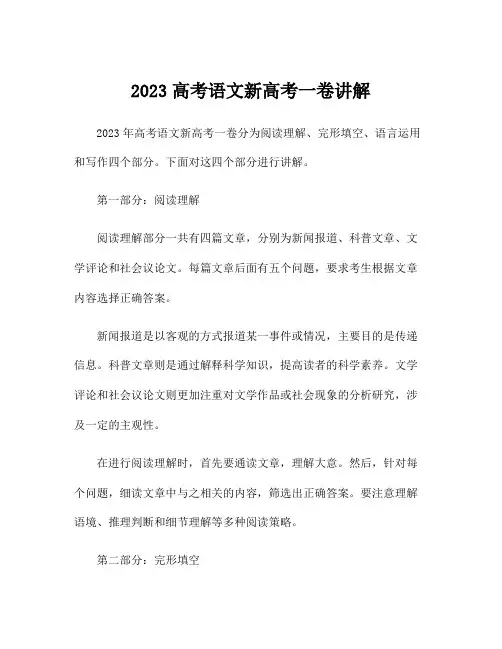 2023 高考语文新高考一卷讲解

2023 年高考语文新高考一卷分为阅读理解、完形填空、语言运用和写作四个部分。下面对这四个部分进行讲解。

第一部分：阅读理解

阅读理解部分一共有四篇文章，分别为新闻报道、科普文章、文学评论和社会议论文。每篇文章后面有五个问题，要求考生根据文章内容选择正确答案。

新闻报道是以客观的方式报道某一事件或情况，主要目的是传递信息。科普文章则是通过解释科学知识，提高读者的科学素养。文学评论和社会议论文则更加注重对文学作品或社会现象的分析研究，涉及一定的主观性。

在进行阅读理解时，首先要通读文章，理解大意。然后，针对每个问题，细读文章中与之相关的内容，筛选出正确答案。要注意理解语境、推理判断和细节理解等多种阅读策略。

第二部分：完形填空